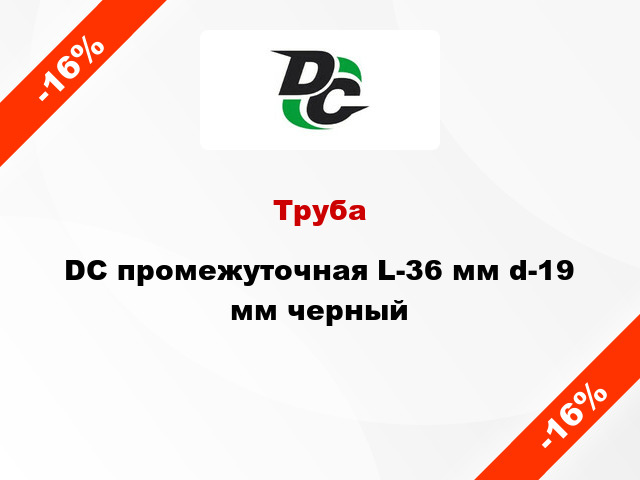 -16%

DC

Труба

DC промежуточная L-36 мм d-19 мм черный

-16%